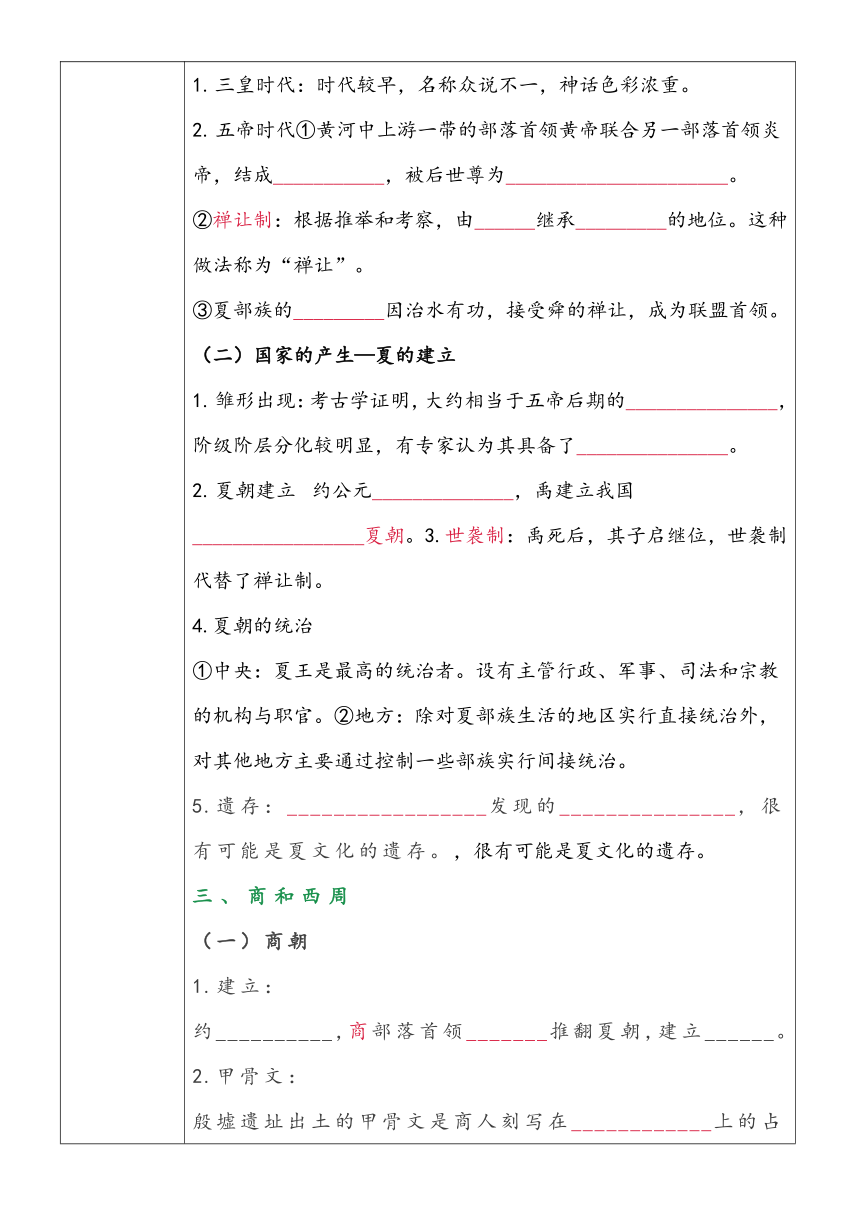 1. 三皇时代：时代较早，名称众说不一，神话色彩浓重。

2. 五帝时代①黄河中上游一带的部落首领黄帝联合另一部落首领炎帝，结成___________，被后世尊为______________________。

②禅让制：根据推举和考察，由______继承_________的地位。这种做法称为“禅让”。

③夏部族的_________因治水有功，接受舜的禅让，成为联盟首领。

（二）国家的产生—夏的建立

1. 雏形出现：考古学证明，大约相当于五帝后期的_______________，阶级阶层分化较明显，有专家认为其具备了_______________。

2. 夏朝建立 约公元______________，禹建立我国_________________夏朝。3. 世袭制：禹死后，其子启继位，世袭制代替了禅让制。

4. 夏朝的统治

①中央：夏王是最高的统治者。设有主管行政、军事、司法和宗教的机构与职官。②地方：除对夏部族生活的地区实行直接统治外，对其他地方主要通过控制一些部族实行间接统治。

5. 遗存：_________________发现的_______________，很有可能是夏文化的遗存。，很有可能是夏文化的遗存。

三、商和西周

（一）商朝

1. 建立：

约__________，商部落首领_______推翻夏朝，建立______。

2. 甲骨文：

殷墟遗址出土的甲骨文是商人刻写在____________上的占